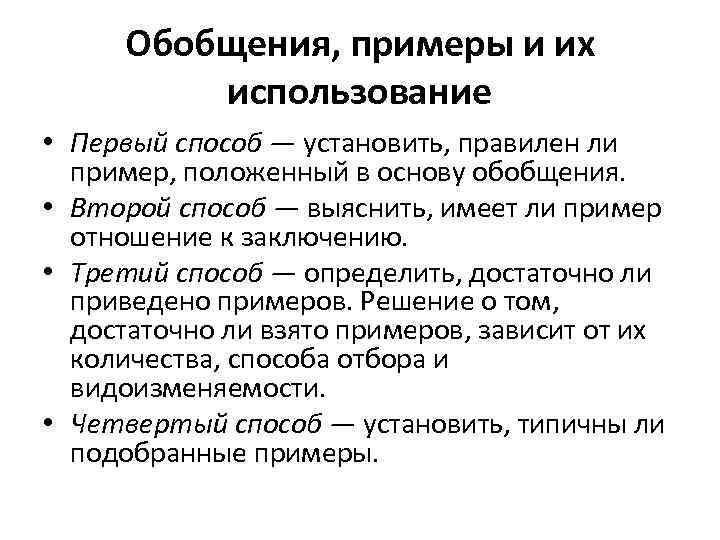 Обобщения, примеры и их использование

• Первый способ — установить, правилен ли пример, положенный в основу обобщения.
• Второй способ — выяснить, имеет ли пример отношение к заключению.
• Третий способ — определить, достаточно ли приведено примеров. Решение о том, достаточно ли взято примеров, зависит от их количества, способа отбора и видоизменяемости.
• Четвертый способ — установить, типичны ли подобранные примеры.